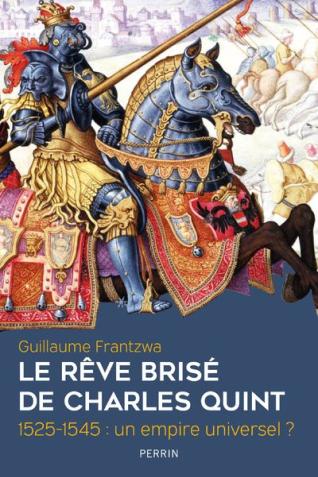 Guillaume Frantzwa

LE RÊVE BRISÉ DE CHARLES QUINT

1525-1545 : un empire universel ?

PERRIN